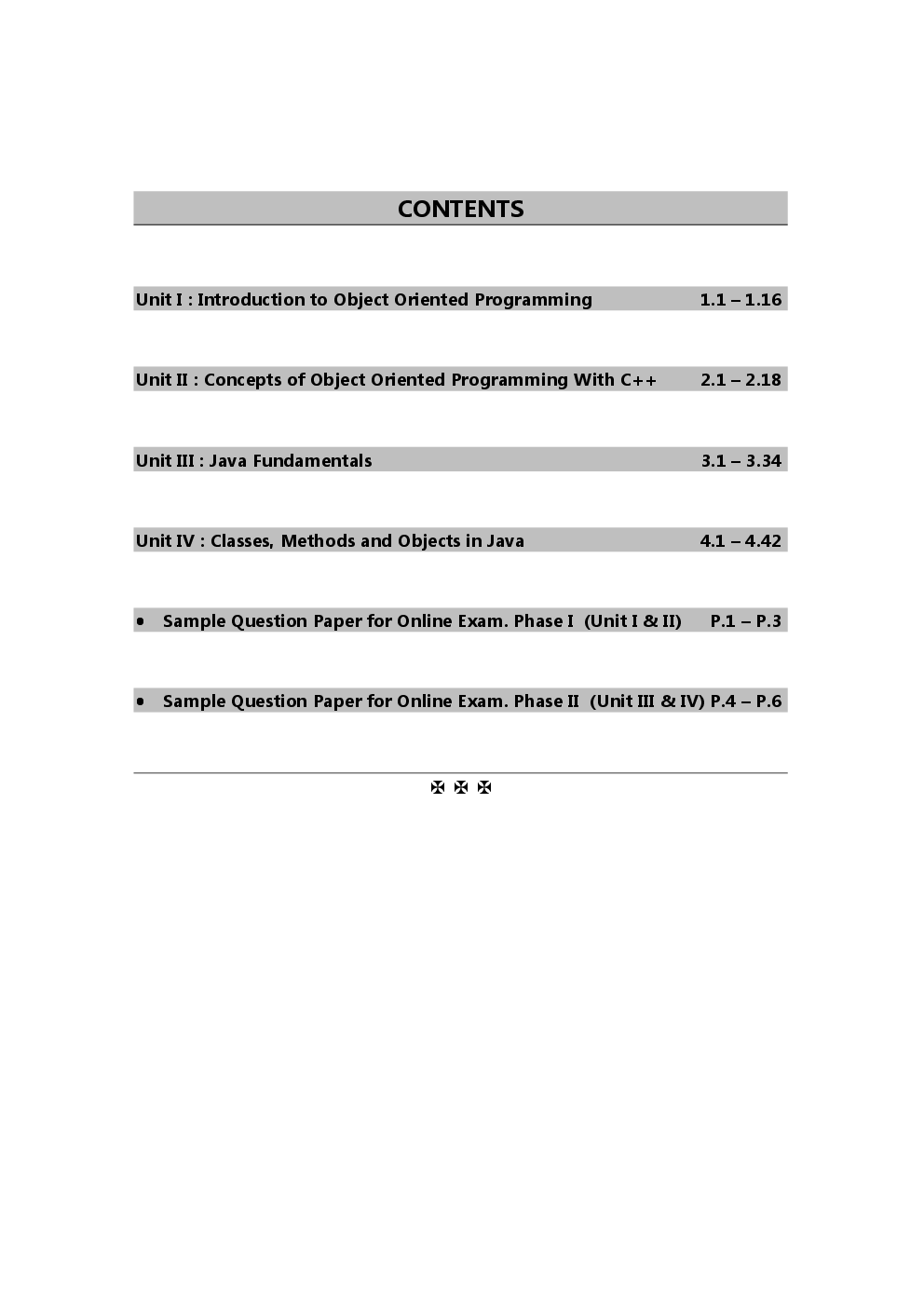 CONTENTS

Unit I : Introduction to Object Oriented Programming 1.1 – 1.16

Unit II : Concepts of Object Oriented Programming With C++ 2.1 – 2.18

Unit III : Java Fundamentals 3.1 – 3.34

Unit IV : Classes, Methods and Objects in Java 4.1 – 4.42

• Sample Question Paper for Online Exam. Phase I (Unit I & II) P.1 – P.3

• Sample Question Paper for Online Exam. Phase II (Unit III & IV) P.4 – P.6

✠ ✠ ✠